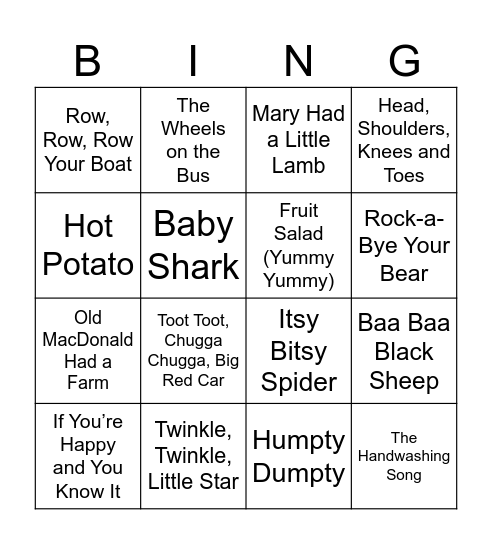 | B | I | N | G |
|---|---|---|---|
| Row, Row, Row Your Boat | The Wheels on the Bus | Mary Had a Little Lamb | Head, Shoulders, Knees and Toes |
| Hot Potato | Baby Shark | Fruit Salad (Yummy Yummy) | Rock-a-Bye Your Bear |
| Old MacDonald Had a Farm | Toot Toot, Chugga Chugga, Big Red Car | Itsy Bitsy Spider | Baa Baa Black Sheep |
| If You're Happy and You Know It | Twinkle, Twinkle, Little Star | Humpty Dumpty | The Handwashing Song |